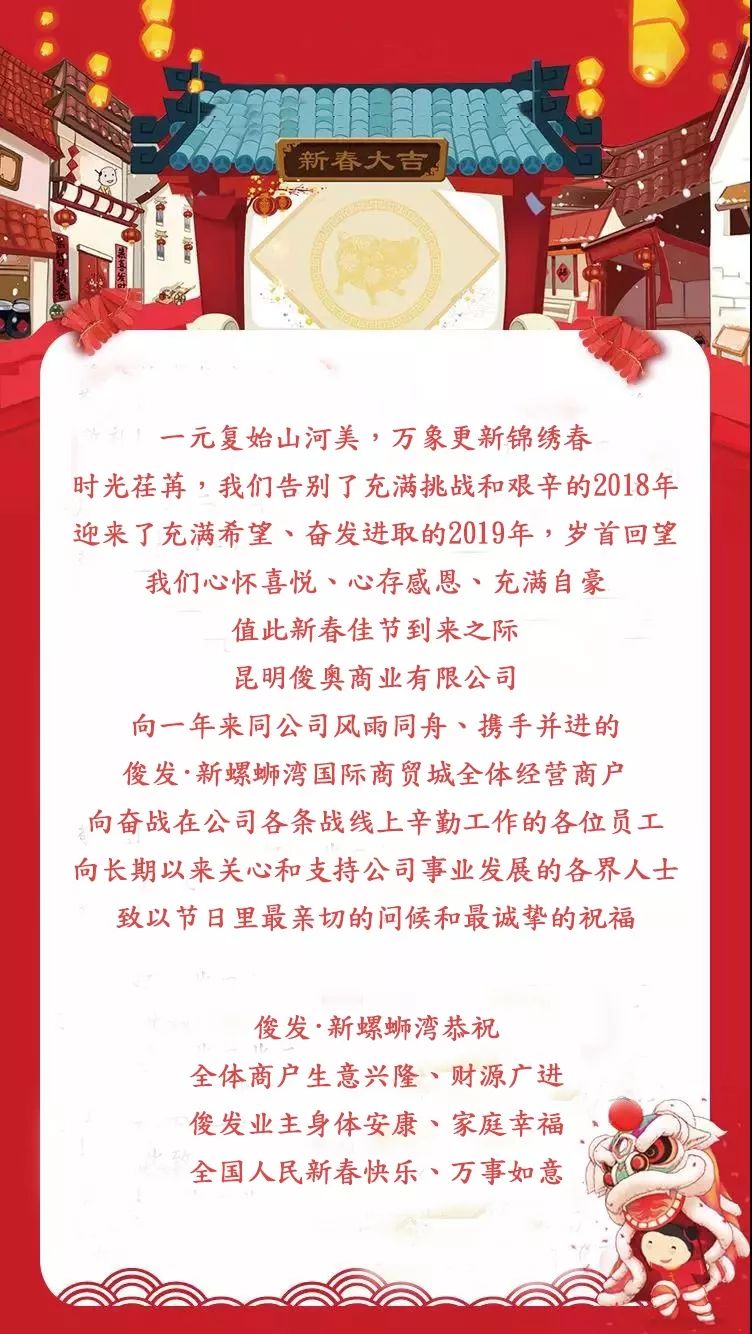 新春大吉

一元复始山河美，万象更新锦绣春
时光荏苒，我们告别了充满挑战和艰辛的2018年
迎来了充满希望、奋发进取的2019年，岁首回望
我们心怀喜悦、心存感恩、充满自豪
值此新春佳节到来之际
昆明俊奥商业有限公司
向一年来同公司风雨同舟、携手并进的
俊发·新螺蛳湾国际商贸城全体经营商户
向奋战在公司各条战线上辛勤工作的各位员工
向长期以来关心和支持公司事业发展的各界人士
致以节日里最亲切的问候和最诚挚的祝福

俊发·新螺蛳湾恭祝
全体商户生意兴隆、财源广进
俊发业主身体安康、家庭幸福
全国人民新春快乐、万事如意